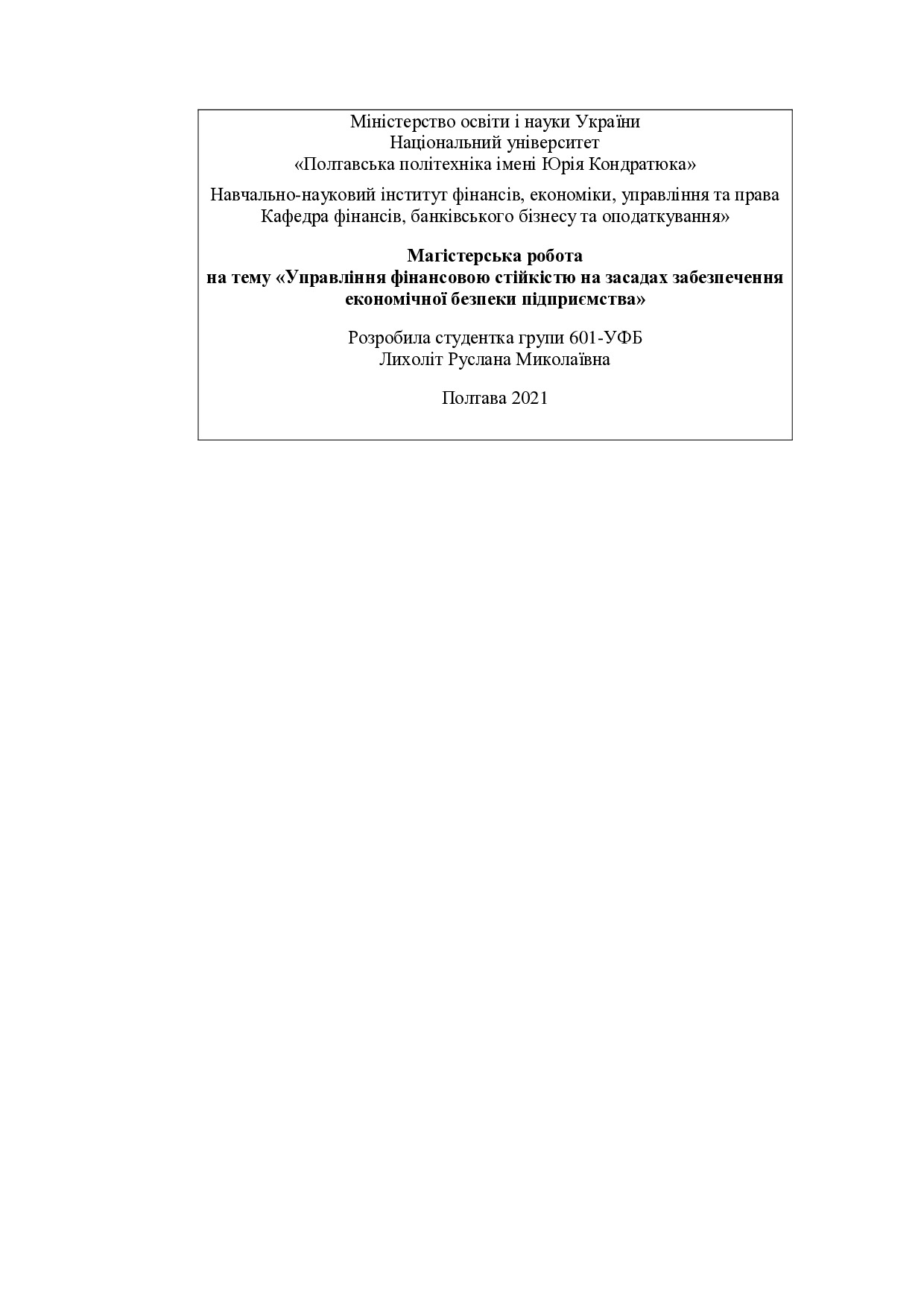 Міністерство освіти і науки України
Національний університет
«Полтавська політехніка імені Юрія Кондратюка»

Навчально-науковий інститут фінансів, економіки, управління та права
Кафедра фінансів, банківського бізнесу та оподаткування»

Магістерська робота
на тему «Управління фінансовою стійкістю на засадах забезпечення економічної безпеки підприємства»

Розробила студентка групи 601-УФБ
Лихоліт Руслана Миколаївна

Полтава 2021